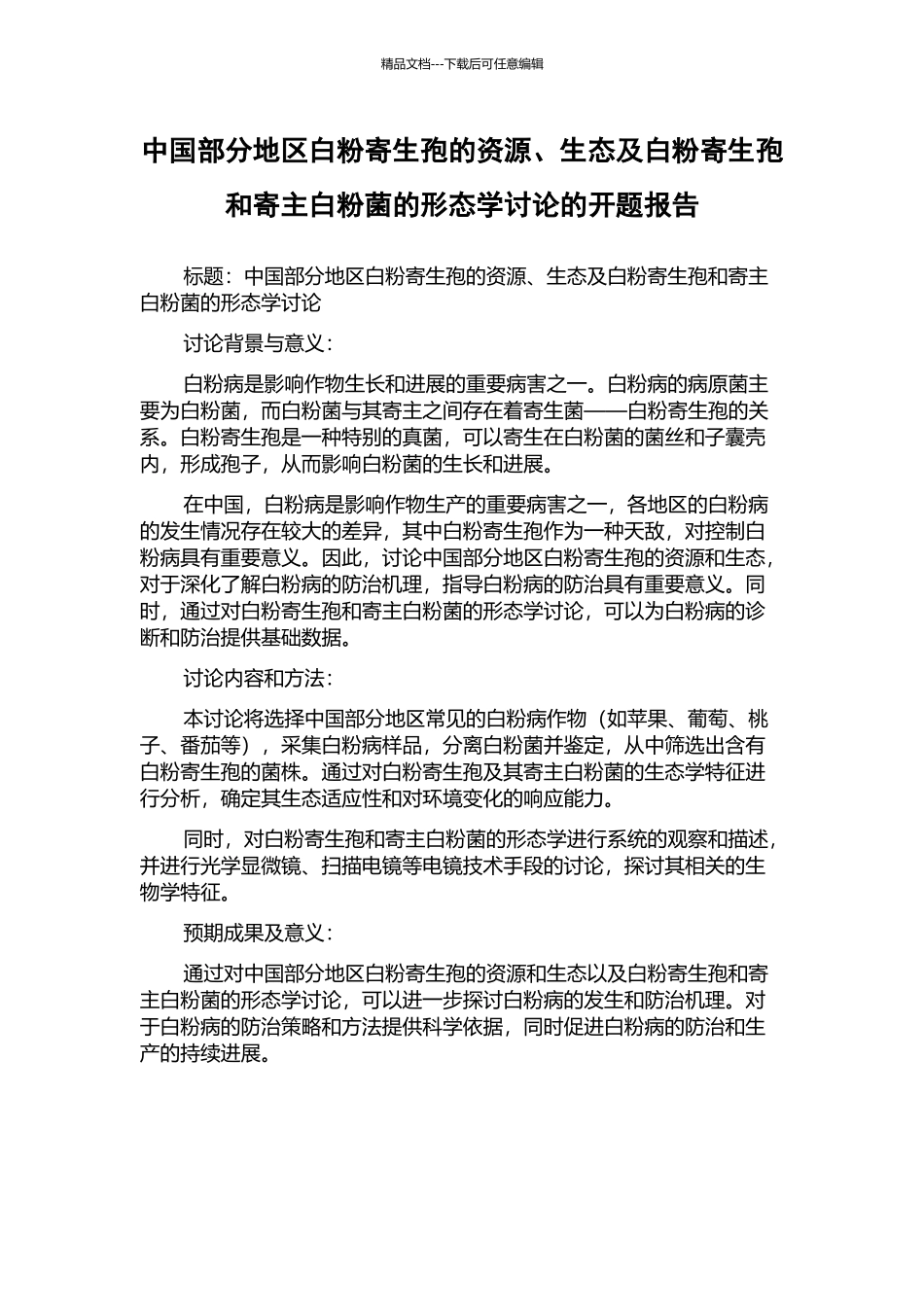 精品文档---下载后可任意编辑

中国部分地区白粉寄生孢的资源、生态及白粉寄生孢和寄主白粉菌的形态学讨论的开题报告

标题：中国部分地区白粉寄生孢的资源、生态及白粉寄生孢和寄主白粉菌的形态学讨论

讨论背景与意义：

白粉病是影响作物生长和进展的重要病害之一。白粉病的病原菌主要为白粉菌，而白粉菌与其寄主之间存在着寄生菌——白粉寄生孢的关系。白粉寄生孢是一种特别的真菌，可以寄生在白粉菌的菌丝和子囊壳内，形成孢子，从而影响白粉菌的生长和进展。

在中国，白粉病是影响作物生产的重要病害之一，各地区的白粉病的发生情况存在较大的差异，其中白粉寄生孢作为一种天敌，对控制白粉病具有重要意义。因此，讨论中国部分地区白粉寄生孢的资源和生态，对于深化了解白粉病的防治机理，指导白粉病的防治具有重要意义。同时，通过对白粉寄生孢和寄主白粉菌的形态学讨论，可以为白粉病的诊断和防治提供基础数据。

讨论内容和方法：

本讨论将选择中国部分地区常见的白粉病作物（如苹果、葡萄、桃子、番茄等），采集白粉病样品，分离白粉菌并鉴定，从中筛选出含有白粉寄生孢的菌株。通过对白粉寄生孢及其寄主白粉菌的生态学特征进行分析，确定其生态适应性和对环境变化的响应能力。

同时，对白粉寄生孢和寄主白粉菌的形态学进行系统的观察和描述，并进行光学显微镜、扫描电镜等电镜技术手段的讨论，探讨其相关的生物学特征。

预期成果及意义：

通过对中国部分地区白粉寄生孢的资源和生态以及白粉寄生孢和寄主白粉菌的形态学讨论，可以进一步探讨白粉病的发生和防治机理。对于白粉病的防治策略和方法提供科学依据，同时促进白粉病的防治和生产的持续进展。